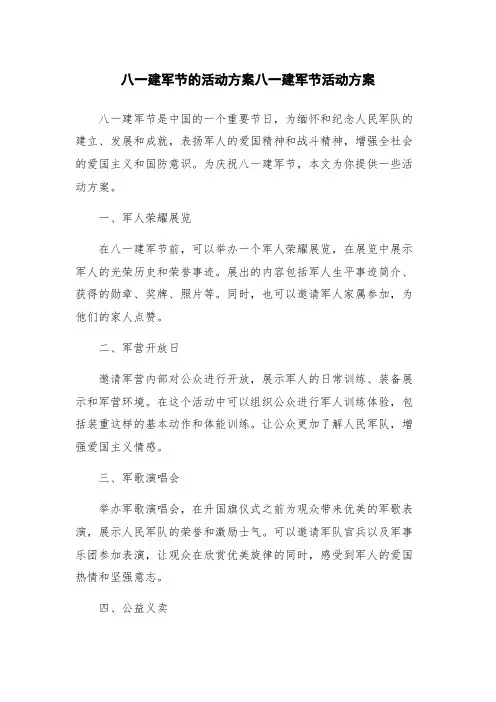 八一建军节的活动方案八一建军节活动方案

八一建军节是中国的一个重要节日，为缅怀和纪念人民军队的建立、发展和成就，表扬军人的爱国精神和战斗精神，增强全社会的爱国主义和国防意识。为庆祝八一建军节，本文为你提供一些活动方案。

一、军人荣耀展览

在八一建军节前，可以举办一个军人荣耀展览，在展览中展示军人的光荣历史和荣誉事迹。展出的内容包括军人生平事迹简介、获得的勋章、奖牌、照片等。同时，也可以邀请军人家属参加，为他们的家人点赞。

二、军营开放日

邀请军营内部对公众进行开放，展示军人的日常训练、装备展示和军营环境。在这个活动中可以组织公众进行军人训练体验，包括装重这样的基本动作和体能训练。让公众更加了解人民军队，增强爱国主义情感。

三、军歌演唱会

举办军歌演唱会，在升国旗仪式之前为观众带来优美的军歌表演，展示人民军队的荣誉和激励士气。可以邀请军队官兵以及军事乐团参加表演，让观众在欣赏优美旋律的同时，感受到军人的爱国热情和坚强意志。

四、公益义卖